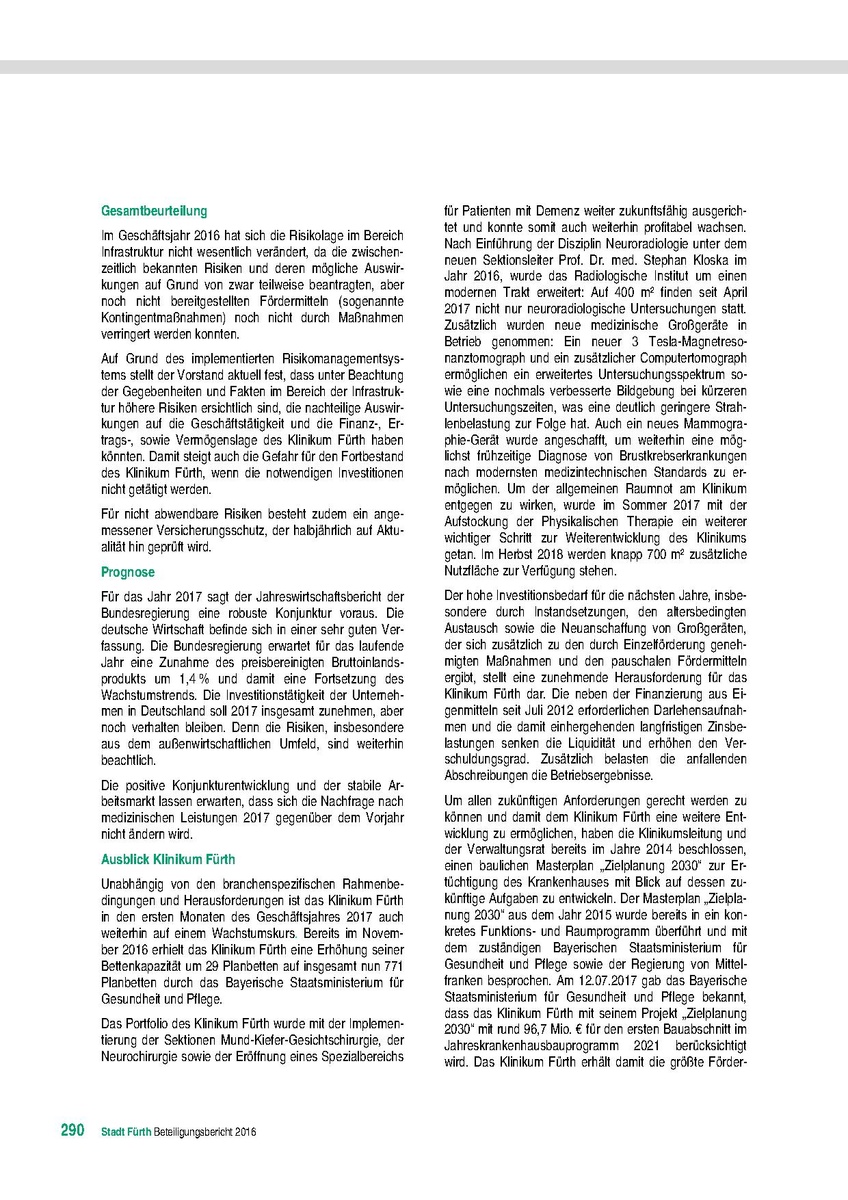 Gesamtbeurteilung

Im Geschäftsjahr 2016 hat sich die Risikolage im Bereich Infrastruktur nicht wesentlich verändert, da die zwischenzeitlich bekannten Risiken und deren mögliche Auswirkungen auf Grund von zwar teilweise beantragten, aber noch nicht bereitgestellten Fördermitteln (sogenannte Kontingentmaßnahmen) noch nicht durch Maßnahmen verringert werden konnten.

Auf Grund des implementierten Risikomanagementsystems stellt der Vorstand aktuell fest, dass unter Beachtung der Gegebenheiten und Fakten im Bereich der Infrastruktur höhere Risiken ersichtlich sind, die nachteilige Auswirkungen auf die Geschäftstätigkeit und die Finanz-, Ertrags-, sowie Vermögenslage des Klinikum Fürth haben könnten. Damit steigt auch die Gefahr für den Fortbestand des Klinikum Fürth, wenn die notwendigen Investitionen nicht getätigt werden.

Für nicht abwendbare Risiken besteht zudem ein angemessener Versicherungsschutz, der halbjährlich auf Aktualität hin geprüft wird.

Prognose

Für das Jahr 2017 sagt der Jahreswirtschaftsbericht der Bundesregierung eine robuste Konjunktur voraus. Die deutsche Wirtschaft befinde sich in einer sehr guten Verfassung. Die Bundesregierung erwartet für das laufende Jahr eine Zunahme des preisbereinigten Bruttoinlandsprodukts um 1,4 % und damit eine Fortsetzung des Wachstumstrends. Die Investitionstätigkeit der Unternehmen in Deutschland soll 2017 insgesamt zunehmen, aber noch verhalten bleiben. Denn die Risiken, insbesondere aus dem außenwirtschaftlichen Umfeld, sind weiterhin beachtlich.

Die positive Konjunkturentwicklung und der stabile Arbeitsmarkt lassen erwarten, dass sich die Nachfrage nach medizinischen Leistungen 2017 gegenüber dem Vorjahr nicht ändern wird.

Ausblick Klinikum Fürth

Unabhängig von den branchenspezifischen Rahmenbedingungen und Herausforderungen ist das Klinikum Fürth in den ersten Monaten des Geschäftsjahres 2017 auch weiterhin auf einem Wachstumskurs. Bereits im November 2016 erhielt das Klinikum Fürth eine Erhöhung seiner Bettenkapazität um 29 Planbetten auf insgesamt nun 771 Planbetten durch das Bayerische Staatsministerium für Gesundheit und Pflege.

Das Portfolio des Klinikum Fürth wurde mit der Implementierung der Sektionen Mund-Kiefer-Gesichtschirurgie, der Neurochirurgie sowie der Eröffnung eines Spezialbereichs für Patienten mit Demenz weiter zukunftsfähig ausgerichtet und konnte somit auch weiterhin profitabel wachsen. Nach Einführung der Disziplin Neuroradiologie unter dem neuen Sektionsleiter Prof. Dr. med. Stephan Kloska im Jahr 2016, wurde das Radiologische Institut um einen modernen Trakt erweitert: Auf 400 m² finden seit April 2017 nicht nur neuroradiologische Untersuchungen statt. Zusätzlich wurden neue medizinische Großgeräte in Betrieb genommen: Ein neuer 3 Tesla-Magnetresonanztomograph und ein zusätzlicher Computertomograph ermöglichen ein erweitertes Untersuchungsspektrum sowie eine nochmals verbesserte Bildgebung bei kürzeren Untersuchungszeiten, was eine deutlich geringere Strahlenbelastung zur Folge hat. Auch ein neues Mammographie-Gerät wurde angeschafft, um weiterhin eine möglichst frühzeitige Diagnose von Brustkrebserkrankungen nach modernsten medizintechnischen Standards zu ermöglichen. Um der allgemeinen Raumnot am Klinikum entgegen zu wirken, wurde im Sommer 2017 mit der Aufstockung der Physikalischen Therapie ein weiterer wichtiger Schritt zur Weiterentwicklung des Klinikums getan. Im Herbst 2018 werden knapp 700 m² zusätzliche Nutzfläche zur Verfügung stehen.

Der hohe Investitionsbedarf für die nächsten Jahre, insbesondere durch Instandsetzungen, den altersbedingten Austausch sowie die Neuanschaffung von Großgeräten, der sich zusätzlich zu den durch Einzelförderung genehmigten Maßnahmen und den pauschalen Fördermitteln ergibt, stellt eine zunehmende Herausforderung für das Klinikum Fürth dar. Die neben der Finanzierung aus Eigenmitteln seit Juli 2012 erforderlichen Darlehensaufnahmen und die damit einhergehenden langfristigen Zinsbelastungen senken die Liquidität und erhöhen den Verschuldungsgrad. Zusätzlich belasten die anfallenden Abschreibungen die Betriebsergebnisse.

Um allen zukünftigen Anforderungen gerecht werden zu können und damit dem Klinikum Fürth eine weitere Entwicklung zu ermöglichen, haben die Klinikumsleitung und der Verwaltungsrat bereits im Jahre 2014 beschlossen, einen baulichen Masterplan „Zielplanung 2030" zur Ertüchtigung des Krankenhauses mit Blick auf dessen zukünftige Aufgaben zu entwickeln. Der Masterplan „Zielplanung 2030" aus dem Jahr 2015 wurde bereits in ein konkretes Funktions- und Raumprogramm überführt und mit dem zuständigen Bayerischen Staatsministerium für Gesundheit und Pflege sowie der Regierung von Mittelfranken besprochen. Am 12.07.2017 gab das Bayerische Staatsministerium für Gesundheit und Pflege bekannt, dass das Klinikum Fürth mit seinem Projekt „Zielplanung 2030" mit rund 96,7 Mio. € für den ersten Bauabschnitt im Jahreskrankenhausbauprogramm 2021 berücksichtigt wird. Das Klinikum Fürth erhält damit die größte Förder-

290 Stadt Fürth Beteiligungsbericht 2016